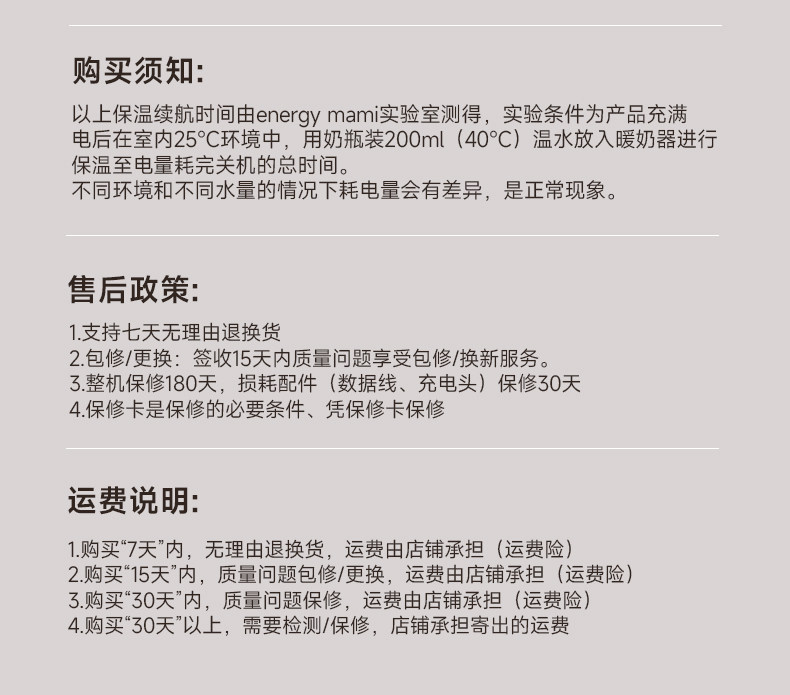 购买须知:

以上保温续航时间由energy mami实验室测得，实验条件为产品充满电后在室内25°C环境中，用奶瓶装200ml（40°C）温水放入暖奶器进行保温至电量耗完关机的总时间。
不同环境和不同水量的情况下耗电量会有差异，是正常现象。

售后政策:

1.支持七天无理由退换货
2.包修/更换：签收15天内质量问题享受包修/换新服务。
3.整机保修180天，损耗配件（数据线、充电头）保修30天
4.保修卡是保修的必要条件、凭保修卡保修

运费说明:

1.购买“7天”内，无理由退换货，运费由店铺承担（运费险）
2.购买“15天”内，质量问题包修/更换，运费由店铺承担（运费险）
3.购买“30天”内，质量问题保修，运费由店铺承担（运费险）
4.购买“30天”以上，需要检测/保修，店铺承担寄出的运费